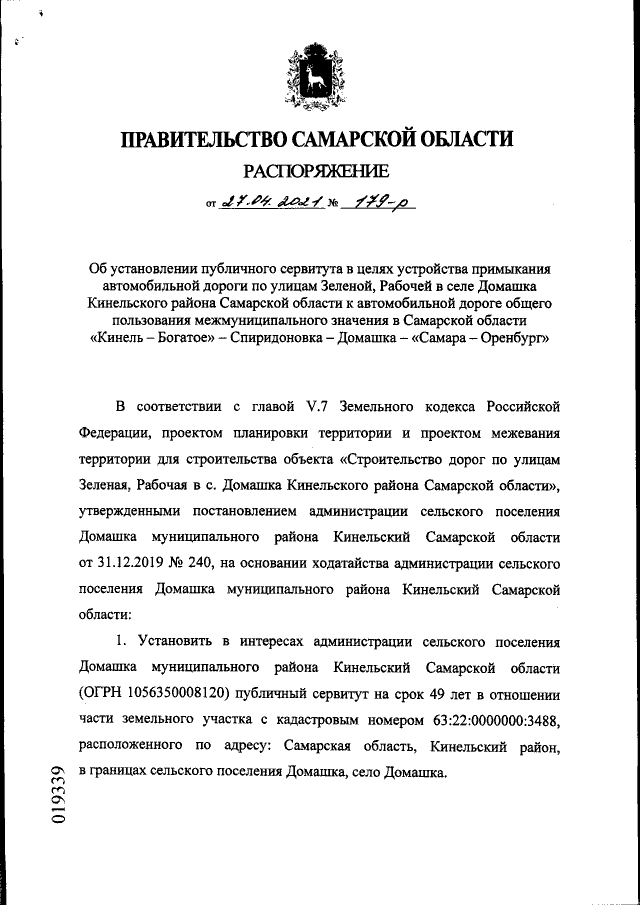 ПРАВИТЕЛЬСТВО САМАРСКОЙ ОБЛАСТИ

РАСПОРЯЖЕНИЕ

от 27.04.2021 № 179-р

Об установлении публичного сервитута в целях устройства примыкания автомобильной дороги по улицам Зеленой, Рабочей в селе Домашка Кинельского района Самарской области к автомобильной дороге общего пользования межмуниципального значения в Самарской области «Кинель – Богатое» – Спиридоновка – Домашка – «Самара – Оренбург»

В соответствии с главой V.7 Земельного кодекса Российской Федерации, проектом планировки территории и проектом межевания территории для строительства объекта «Строительство дорог по улицам Зеленая, Рабочая в с. Домашка Кинельского района Самарской области», утвержденными постановлением администрации сельского поселения Домашка муниципального района Кинельский Самарской области от 31.12.2019 № 240, на основании ходатайства администрации сельского поселения Домашка муниципального района Кинельский Самарской области:

1. Установить в интересах администрации сельского поселения Домашка муниципального района Кинельский Самарской области (ОГРН 1056350008120) публичный сервитут на срок 49 лет в отношении части земельного участка с кадастровым номером 63:22:0000000:3488, расположенного по адресу: Самарская область, Кинельский район, в границах сельского поселения Домашка, село Домашка.

019339